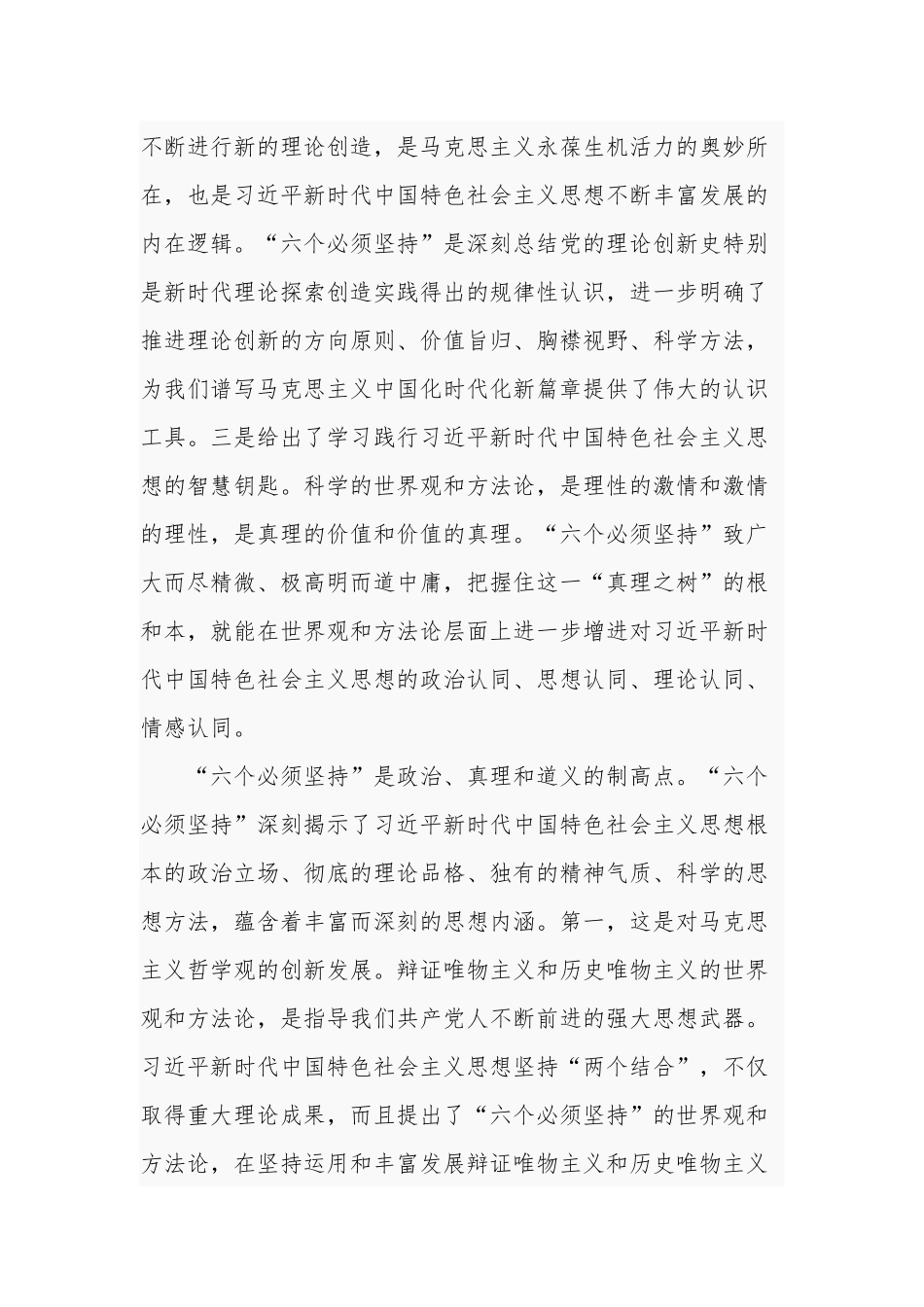 不断进行新的理论创造，是马克思主义永葆生机活力的奥妙所在，也是习近平新时代中国特色社会主义思想不断丰富发展的内在逻辑。“六个必须坚持”是深刻总结党的理论创新史特别是新时代理论探索创造实践得出的规律性认识，进一步明确了推进理论创新的方向原则、价值旨归、胸襟视野、科学方法，为我们谱写马克思主义中国化时代化新篇章提供了伟大的认识工具。三是给出了学习践行习近平新时代中国特色社会主义思想的智慧钥匙。科学的世界观和方法论，是理性的激情和激情的理性，是真理的价值和价值的真理。“六个必须坚持”致广大而尽精微、极高明而道中庸，把握住这一“真理之树”的根和本，就能在世界观和方法论层面上进一步增进对习近平新时代中国特色社会主义思想的政治认同、思想认同、理论认同、情感认同。

“六个必须坚持”是政治、真理和道义的制高点。“六个必须坚持”深刻揭示了习近平新时代中国特色社会主义思想根本的政治立场、彻底的理论品格、独有的精神气质、科学的思想方法，蕴含着丰富而深刻的思想内涵。第一，这是对马克思主义哲学观的创新发展。辩证唯物主义和历史唯物主义的世界观和方法论，是指导我们共产党人不断前进的强大思想武器。习近平新时代中国特色社会主义思想坚持“两个结合”，不仅取得重大理论成果，而且提出了“六个必须坚持”的世界观和方法论，在坚持运用和丰富发展辩证唯物主义和历史唯物主义